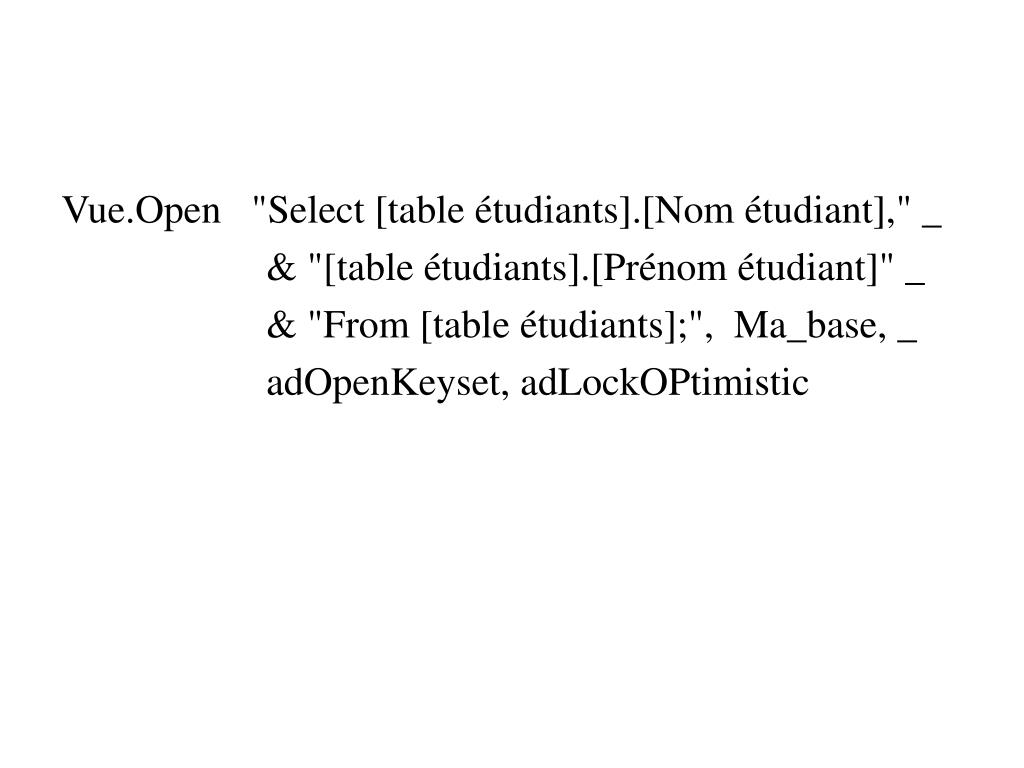 Vue.Open "Select [table étudiants].[Nom étudiant]," _
& "[table étudiants].[Prénom étudiant]" _
& "From [table étudiants];", Ma_base, _
adOpenKeyset, adLockOPtimistic